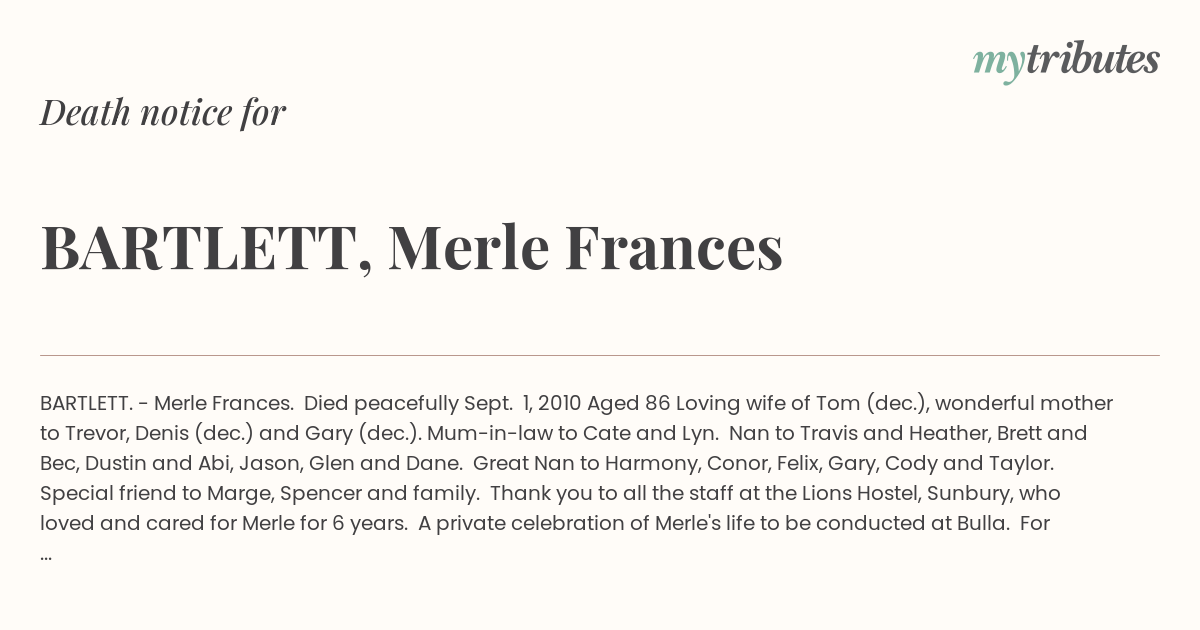 mytributes

Death notice for

BARTLETT, Merle Frances

BARTLETT. - Merle Frances. Died peacefully Sept. 1, 2010 Aged 86 Loving wife of Tom (dec.), wonderful mother to Trevor, Denis (dec.) and Gary (dec.). Mum-in-law to Cate and Lyn. Nan to Travis and Heather, Brett and Bec, Dustin and Abi, Jason, Glen and Dane. Great Nan to Harmony, Conor, Felix, Gary, Cody and Taylor. Special friend to Marge, Spencer and family. Thank you to all the staff at the Lions Hostel, Sunbury, who loved and cared for Merle for 6 years. A private celebration of Merle's life to be conducted at Bulla. For ...